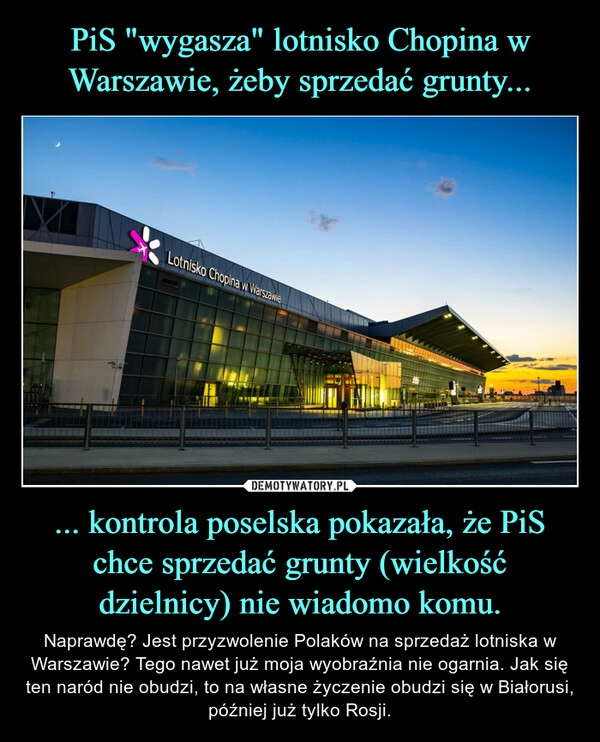 PiS "wygasza" lotnisko Chopina w Warszawie, żeby sprzedać grunty...

Lotnisko Chopina w Warszawie

DEMOTYWATORY.PL

... kontrola poselska pokazała, że PiS chce sprzedać grunty (wielkość dzielnicy) nie wiadomo komu.

Naprawdę? Jest przyzwolenie Polaków na sprzedaż lotniska w Warszawie? Tego nawet już moja wyobraźnia nie ogarnia. Jak się ten naród nie obudzi, to na własne życzenie obudzi się w Białorusi, później już tylko Rosji.